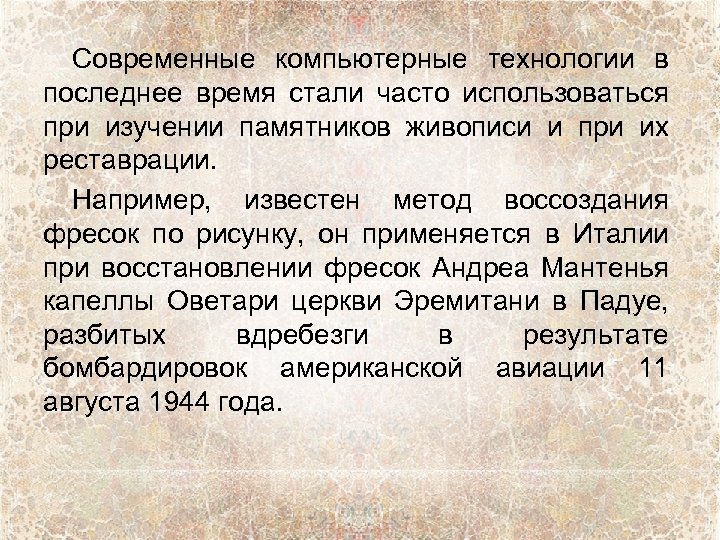 Современные компьютерные технологии в последнее время стали часто использоваться при изучении памятников живописи и при их реставрации.

Например, известен метод воссоздания фресок по рисунку, он применяется в Италии при восстановлении фресок Андреа Мантенья капеллы Оветари церкви Эремитани в Падуе, разбитых вдребезги в результате бомбардировок американской авиации 11 августа 1944 года.